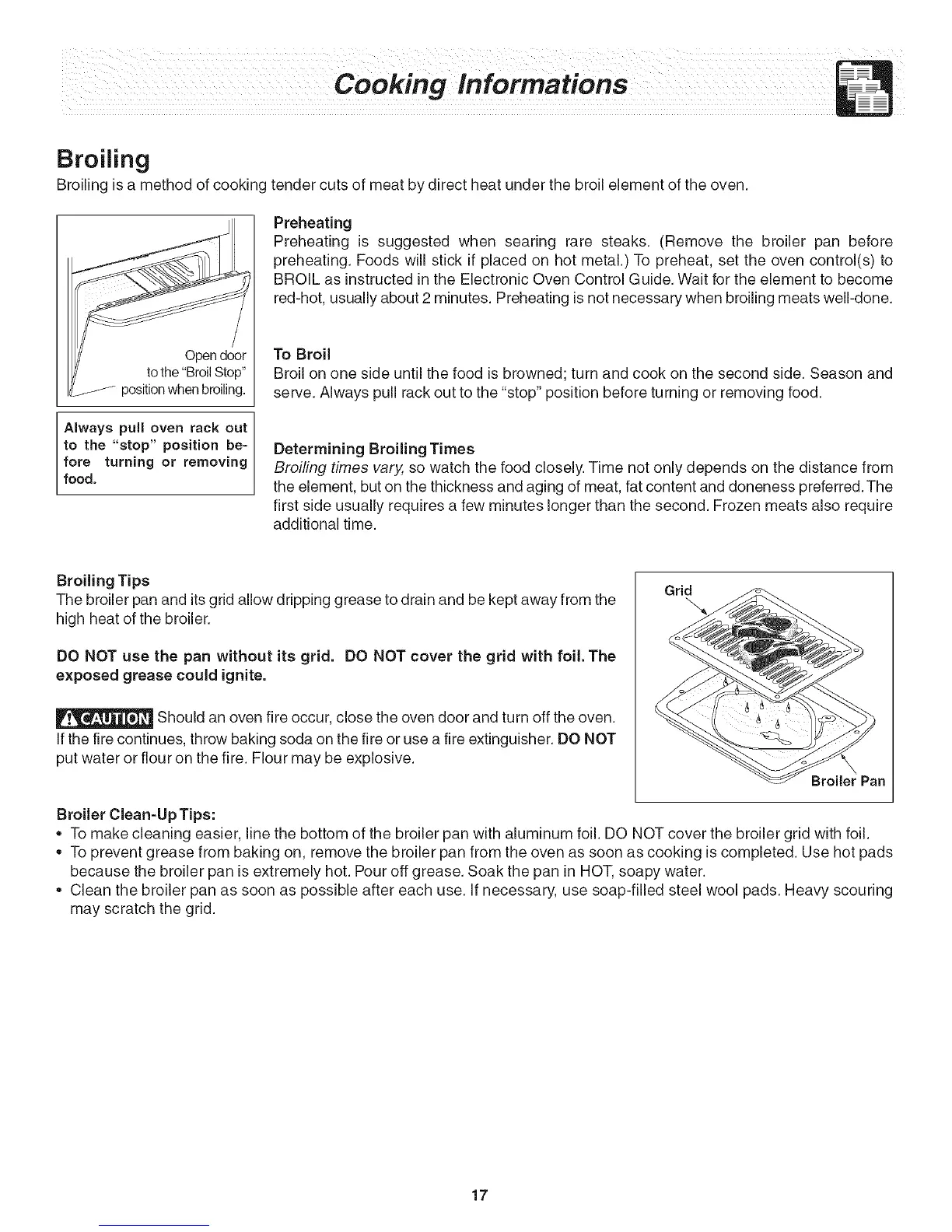 Cooking Informations

Broiling

Broiling is a method of cooking tender cuts of meat by direct heat under the broil element of the oven.

Open door to the "Broil Stop" position when broiling.

Always pull oven rack out to the "stop" position before turning or removing food.

Preheating
Preheating is suggested when searing rare steaks. (Remove the broiler pan before preheating. Foods will stick if placed on hot metal.) To preheat, set the oven control(s) to BROIL as instructed in the Electronic Oven Control Guide. Wait for the element to become red-hot, usually about 2 minutes. Preheating is not necessary when broiling meats well-done.

To Broil
Broil on one side until the food is browned; turn and cook on the second side. Season and serve. Always pull rack out to the "stop" position before turning or removing food.

Determining Broiling Times
Broiling times vary, so watch the food closely. Time not only depends on the distance from the element, but on the thickness and aging of meat, fat content and doneness preferred. The first side usually requires a few minutes longer than the second. Frozen meats also require additional time.

Broiling Tips
The broiler pan and its grid allow dripping grease to drain and be kept away from the high heat of the broiler.

DO NOT use the pan without its grid. DO NOT cover the grid with foil. The exposed grease could ignite.

CAUTION Should an oven fire occur, close the oven door and turn off the oven. If the fire continues, throw baking soda on the fire or use a fire extinguisher. DO NOT put water or flour on the fire. Flour may be explosive.

Grid

Broiler Pan

Broiler Clean-Up Tips:
• To make cleaning easier, line the bottom of the broiler pan with aluminum foil. DO NOT cover the broiler grid with foil.
• To prevent grease from baking on, remove the broiler pan from the oven as soon as cooking is completed. Use hot pads because the broiler pan is extremely hot. Pour off grease. Soak the pan in HOT, soapy water.
• Clean the broiler pan as soon as possible after each use. If necessary, use soap-filled steel wool pads. Heavy scouring may scratch the grid.

17